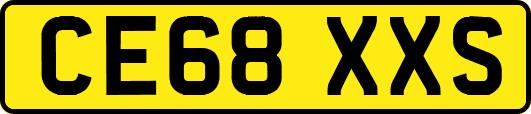 CE68 XXS